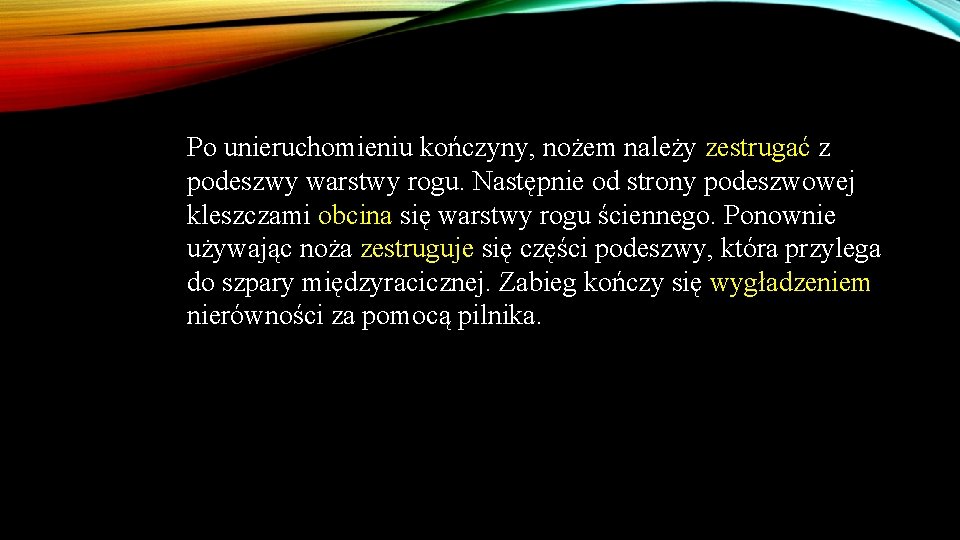 Po unieruchomieniu kończyny, nożem należy zestrugać z podeszwy warstwy rogu. Następnie od strony podeszwowej kleszczami obcina się warstwy rogu ściennego. Ponownie używając noża zestruguje się części podeszwy, która przylega do szpary międzyracicznej. Zabieg kończy się wygładzeniem nierówności za pomocą pilnika.